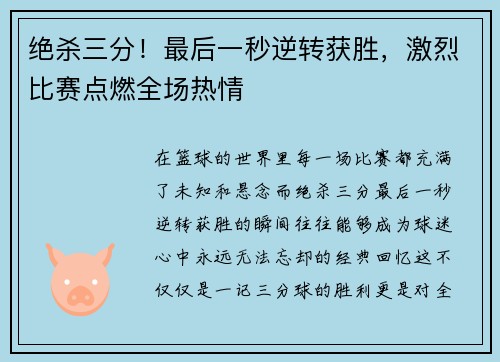 绝杀三分！最后一秒逆转获胜，激烈比赛点燃全场热情

在篮球的世界里每一场比赛都充满了未知和悬念而绝杀三分最后一秒逆转获胜的瞬间往往能够成为球迷心中永远无法忘却的经典回忆这不仅仅是一记三分球的胜利更是对全